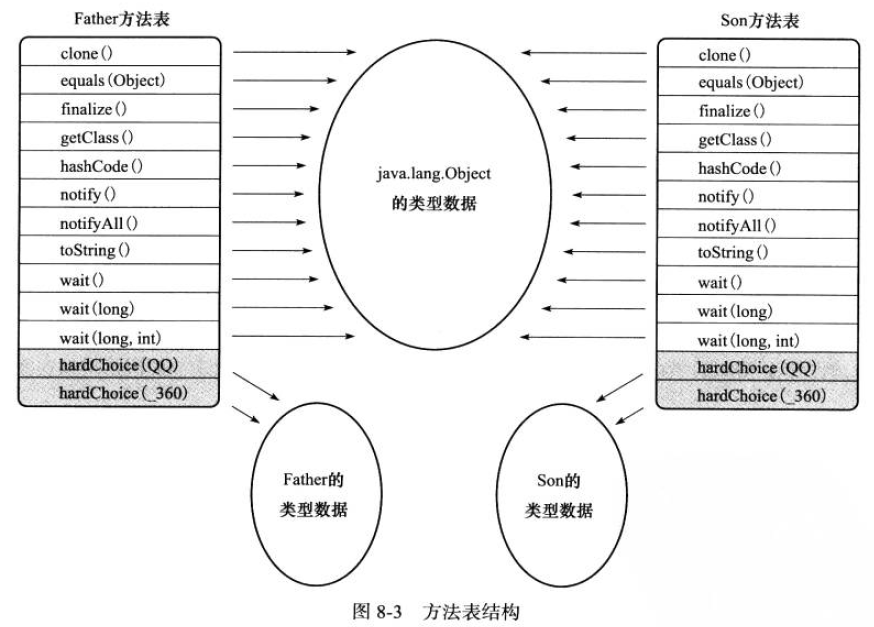 Father方法表

clone()
equals(Object)
finalize()
getClass()
hashCode()
notify()
notifyAll()
toString()
wait()
wait(long)
wait(long, int)
hardChoice(QQ)
hardChoice(_360)

java.lang.Object
的类型数据

Son方法表

clone()
equals(Object)
finalize()
getClass()
hashCode()
notify()
notifyAll()
toString()
wait()
wait(long)
wait(long, int)
hardChoice(QQ)
hardChoice(_360)

Father的
类型数据

Son的
类型数据

图 8-3 方法表结构